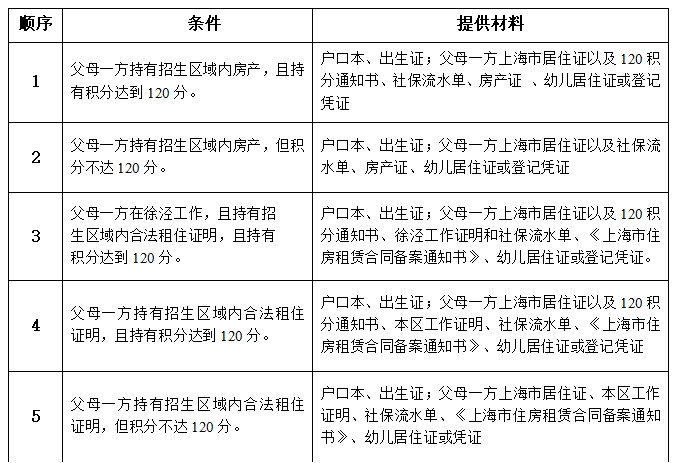 | 顺序 | 条件 | 提供材料 |
|---|---|---|
| 1 | 父母一方持有招生区域内房产，且持有积分达到 120 分。 | 户口本、出生证；父母一方上海市居住证以及 120 积分通知书、社保流水单、房产证 、幼儿居住证或登记凭证 |
| 2 | 父母一方持有招生区域内房产，但积分不达 120 分。 | 户口本、出生证；父母一方上海市居住证以及社保流水单、房产证、幼儿居住证或登记凭证 |
| 3 | 父母一方在徐泾工作，且持有招生区域内合法租住证明，且持有积分达到 120 分。 | 户口本、出生证；父母一方上海市居住证以及 120 积分通知书、徐泾工作证明和社保流水单、《上海市住房租赁合同备案通知书》、幼儿居住证或登记凭证。 |
| 4 | 父母一方持有招生区域内合法租住证明，且持有积分达到 120 分。 | 户口本、出生证；父母一方上海市居住证以及 120 积分通知书、本区工作证明、社保流水单、《上海市住房租赁合同备案通知书》、幼儿居住证或登记凭证 |
| 5 | 父母一方持有招生区域内合法租住证明，但积分不达 120 分。 | 户口本、出生证；父母一方上海市居住证、本区工作证明、社保流水单、《上海市住房租赁合同备案通知书》、幼儿居住证或凭证 |